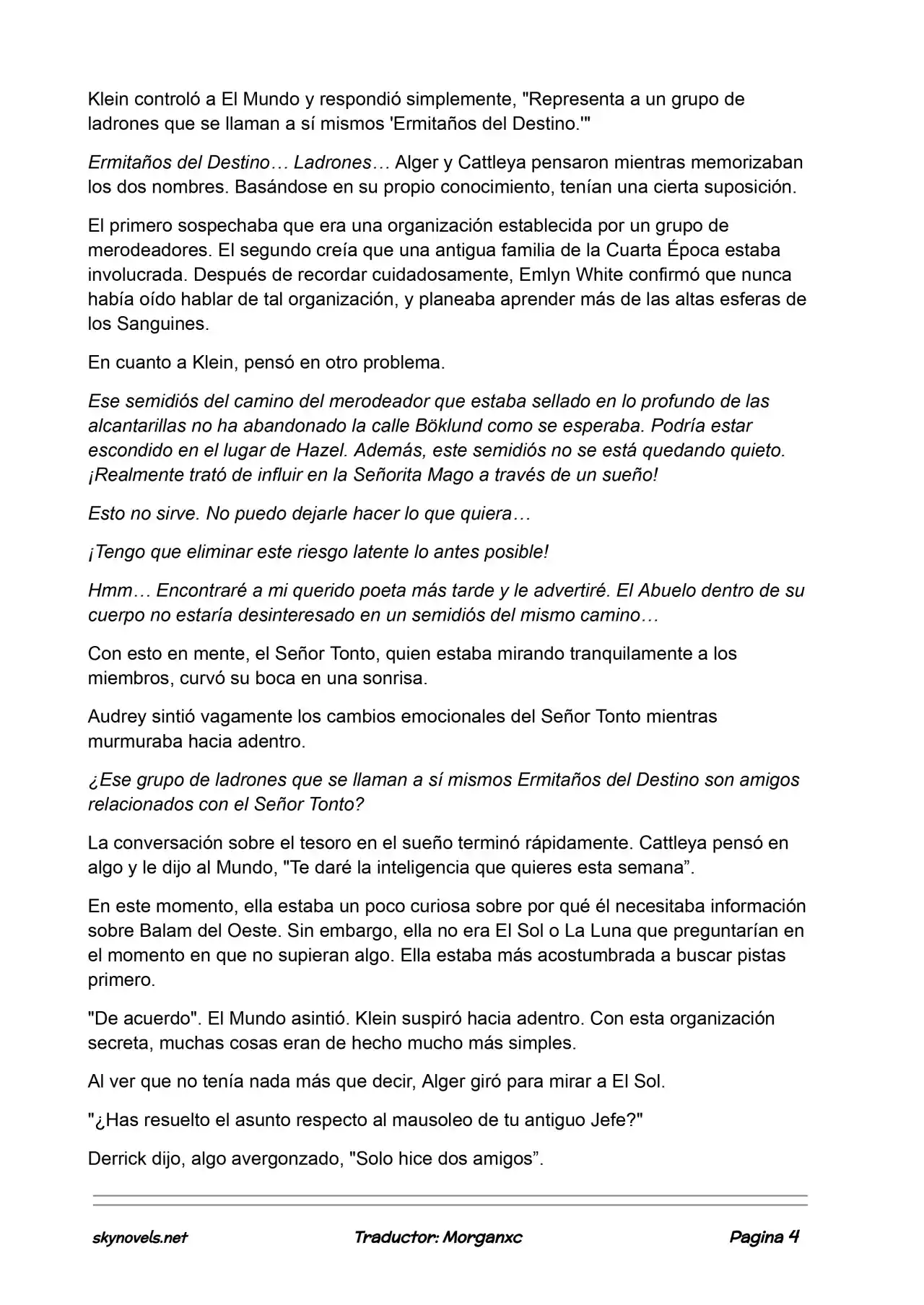 Klein controló a El Mundo y respondió simplemente, "Representa a un grupo de ladrones que se llaman a sí mismos 'Ermitaños del Destino.'"

Ermitaños del Destino… Ladrones… Alger y Cattleya pensaron mientras memorizaban los dos nombres. Basándose en su propio conocimiento, tenían una cierta suposición.

El primero sospechaba que era una organización establecida por un grupo de merodeadores. El segundo creía que una antigua familia de la Cuarta Época estaba involucrada. Después de recordar cuidadosamente, Emlyn White confirmó que nunca había oído hablar de tal organización, y planeaba aprender más de las altas esferas de los Sanguines.

En cuanto a Klein, pensó en otro problema.

Ese semidiós del camino del merodeador que estaba sellado en lo profundo de las alcantarillas no ha abandonado la calle Böklund como se esperaba. Podría estar escondido en el lugar de Hazel. Además, este semidiós no se está quedando quieto. ¡Realmente trató de influir en la Señorita Mago a través de un sueño!

Esto no sirve. No puedo dejarle hacer lo que quiera…

¡Tengo que eliminar este riesgo latente lo antes posible!

Hmm… Encontraré a mi querido poeta más tarde y le advertiré. El Abuelo dentro de su cuerpo no estaría desinteresado en un semidiós del mismo camino…

Con esto en mente, el Señor Tonto, quien estaba mirando tranquilamente a los miembros, curvó su boca en una sonrisa.

Audrey sintió vagamente los cambios emocionales del Señor Tonto mientras murmuraba hacia adentro.

¿Ese grupo de ladrones que se llaman a sí mismos Ermitaños del Destino son amigos relacionados con el Señor Tonto?

La conversación sobre el tesoro en el sueño terminó rápidamente. Cattleya pensó en algo y le dijo al Mundo, "Te daré la inteligencia que quieres esta semana".

En este momento, ella estaba un poco curiosa sobre por qué él necesitaba información sobre Balam del Oeste. Sin embargo, ella no era El Sol o La Luna que preguntarían en el momento en que no supieran algo. Ella estaba más acostumbrada a buscar pistas primero.

"De acuerdo". El Mundo asintió. Klein suspiró hacia adentro. Con esta organización secreta, muchas cosas eran de hecho mucho más simples.

Al ver que no tenía nada más que decir, Alger giró para mirar a El Sol.

"¿Has resuelto el asunto respecto al mausoleo de tu antiguo Jefe?"

Derrick dijo, algo avergonzado, "Solo hice dos amigos".

skynovels.net Traductor: Morganxc Pagina 4